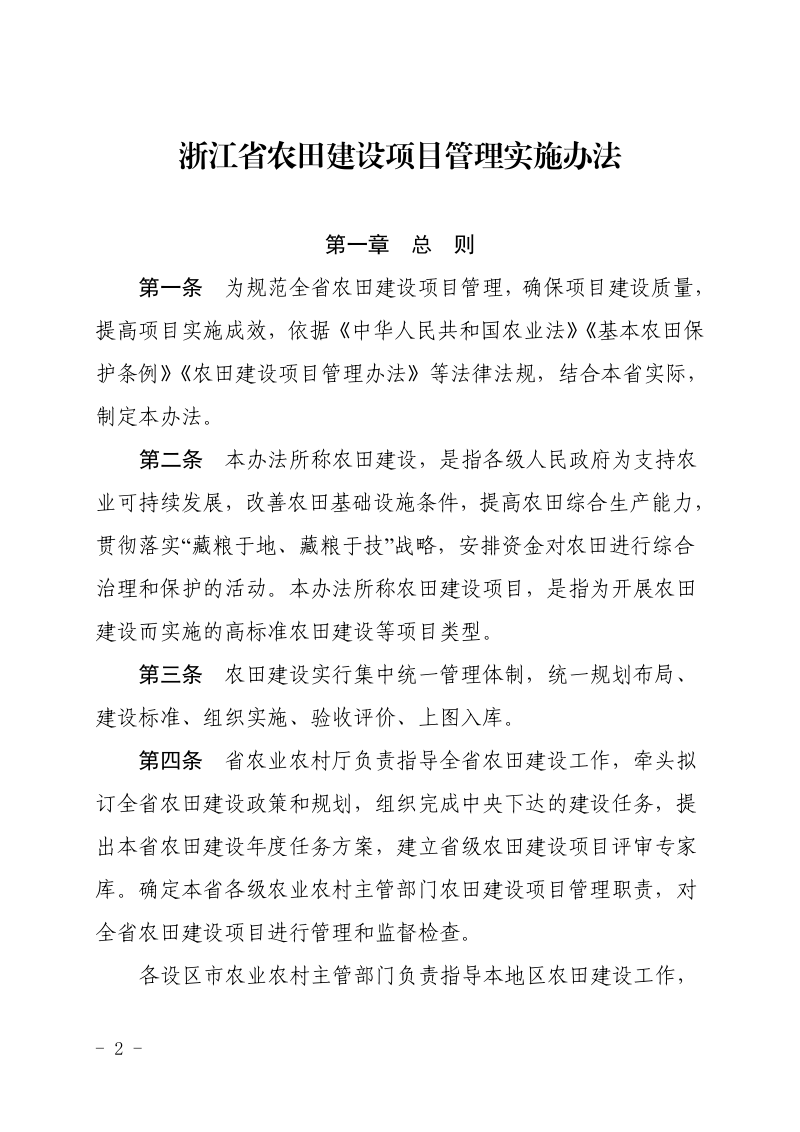 浙江省农田建设项目管理实施办法

第一章　总　则

第一条　为规范全省农田建设项目管理，确保项目建设质量，提高项目实施成效，依据《中华人民共和国农业法》《基本农田保护条例》《农田建设项目管理办法》等法律法规，结合本省实际，制定本办法。

第二条　本办法所称农田建设，是指各级人民政府为支持农业可持续发展，改善农田基础设施条件，提高农田综合生产能力，贯彻落实“藏粮于地、藏粮于技”战略，安排资金对农田进行综合治理和保护的活动。本办法所称农田建设项目，是指为开展农田建设而实施的高标准农田建设等项目类型。

第三条　农田建设实行集中统一管理体制，统一规划布局、建设标准、组织实施、验收评价、上图入库。

第四条　省农业农村厅负责指导全省农田建设工作，牵头拟订全省农田建设政策和规划，组织完成中央下达的建设任务，提出本省农田建设年度任务方案，建立省级农田建设项目评审专家库。确定本省各级农业农村主管部门农田建设项目管理职责，对全省农田建设项目进行管理和监督检查。

各设区市农业农村主管部门负责指导本地区农田建设工作，

- 2 -